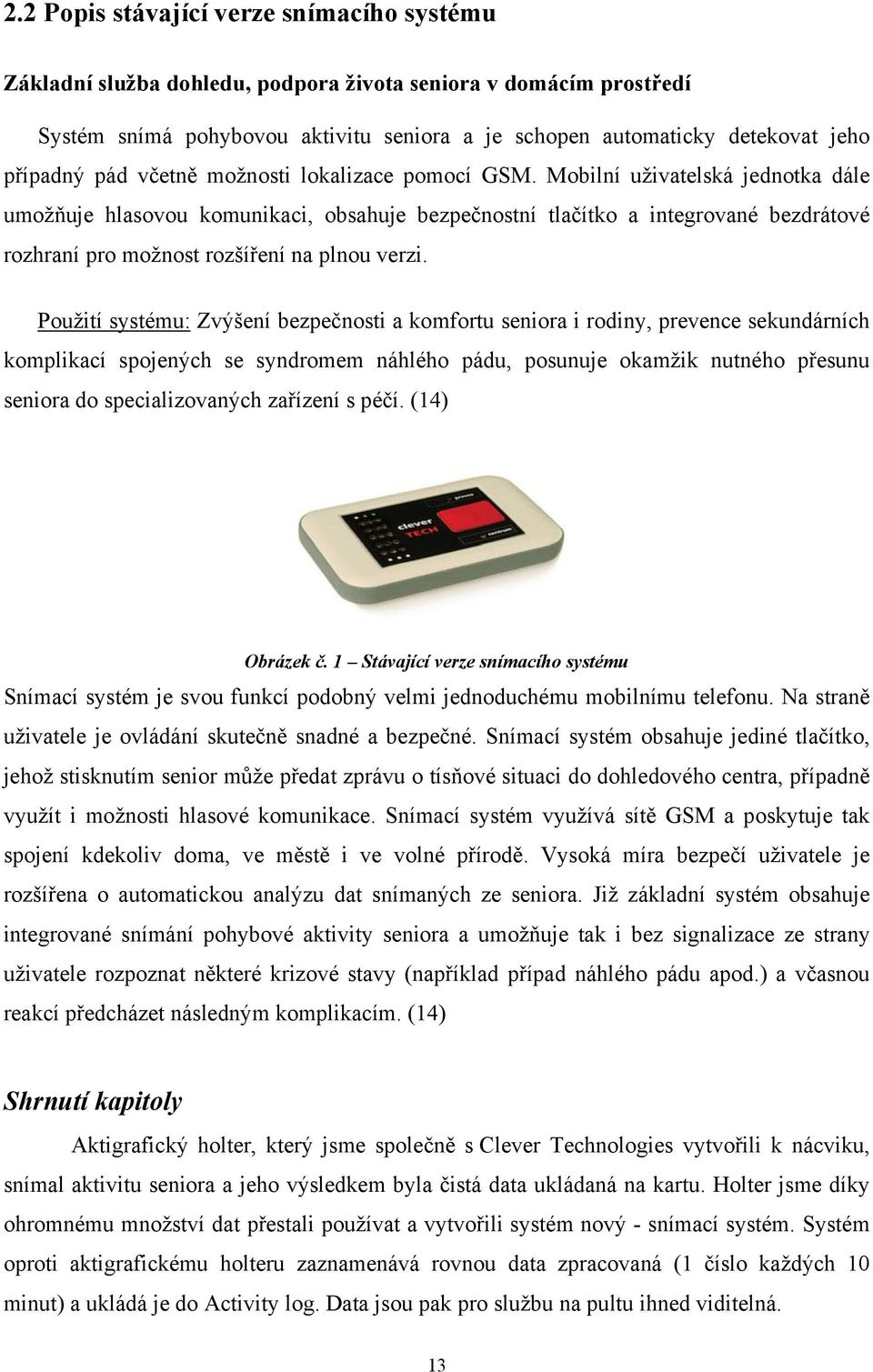 2.2 Popis stávající verze snímacího systému

Základní služba dohledu, podpora života seniora v domácím prostředí

Systém snímá pohybovou aktivitu seniora a je schopen automaticky detekovat jeho případný pád včetně možnosti lokalizace pomocí GSM. Mobilní uživatelská jednotka dále umožňuje hlasovou komunikaci, obsahuje bezpečnostní tlačítko a integrované bezdrátové rozhraní pro možnost rozšíření na plnou verzi.

Použití systému: Zvýšení bezpečnosti a komfortu seniora i rodiny, prevence sekundárních komplikací spojených se syndromem náhlého pádu, posunuje okamžik nutného přesunu seniora do specializovaných zařízení s péčí. (14)

clever TECH

Obrázek č. 1 – Stávající verze snímacího systému

Snímací systém je svou funkcí podobný velmi jednoduchému mobilnímu telefonu. Na straně uživatele je ovládání skutečně snadné a bezpečné. Snímací systém obsahuje jediné tlačítko, jehož stisknutím senior může předat zprávu o tísňové situaci do dohledového centra, případně využít i možnosti hlasové komunikace. Snímací systém využívá sítě GSM a poskytuje tak spojení kdekoliv doma, ve městě i ve volné přírodě. Vysoká míra bezpečí uživatele je rozšířena o automatickou analýzu dat snímaných ze seniora. Již základní systém obsahuje integrované snímání pohybové aktivity seniora a umožňuje tak i bez signalizace ze strany uživatele rozpoznat některé krizové stavy (například případ náhlého pádu apod.) a včasnou reakcí předcházet následným komplikacím. (14)

Shrnutí kapitoly

Aktigrafický holter, který jsme společně s Clever Technologies vytvořili k nácviku, snímal aktivitu seniora a jeho výsledkem byla čistá data ukládaná na kartu. Holter jsme díky ohromnému množství dat přestali používat a vytvořili systém nový - snímací systém. Systém oproti aktigrafickému holteru zaznamenává rovnou data zpracovaná (1 číslo každých 10 minut) a ukládá je do Activity log. Data jsou pak pro službu na pultu ihned viditelná.

13